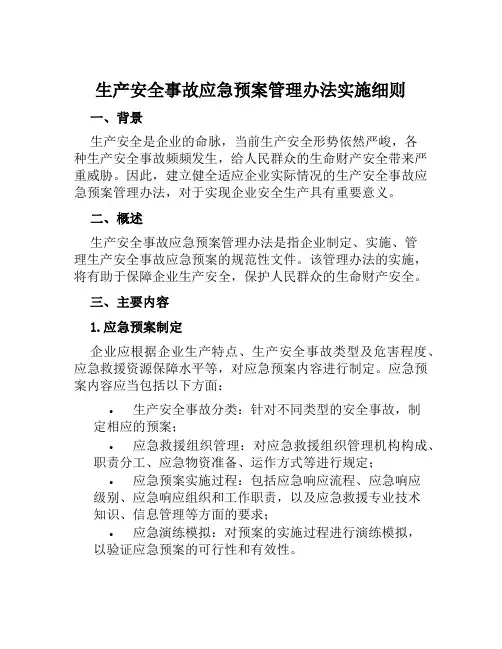 生产安全事故应急预案管理办法实施细则

一、背景

生产安全是企业的命脉，当前生产安全形势依然严峻，各种生产安全事故频频发生，给人民群众的生命财产安全带来严重威胁。因此，建立健全适应企业实际情况的生产安全事故应急预案管理办法，对于实现企业安全生产具有重要意义。

二、概述

生产安全事故应急预案管理办法是指企业制定、实施、管理生产安全事故应急预案的规范性文件。该管理办法的实施，将有助于保障企业生产安全，保护人民群众的生命财产安全。

三、主要内容

1. 应急预案制定

企业应根据企业生产特点、生产安全事故类型及危害程度、应急救援资源保障水平等，对应急预案内容进行制定。应急预案内容应当包括以下方面：

• 生产安全事故分类：针对不同类型的安全事故，制定相应的预案；
• 应急救援组织管理：对应急救援组织管理机构构成、职责分工、应急物资准备、运作方式等进行规定；
• 应急预案实施过程：包括应急响应流程、应急响应级别、应急响应组织和工作职责，以及应急救援专业技术知识、信息管理等方面的要求；
• 应急演练模拟：对预案的实施过程进行演练模拟，以验证应急预案的可行性和有效性。